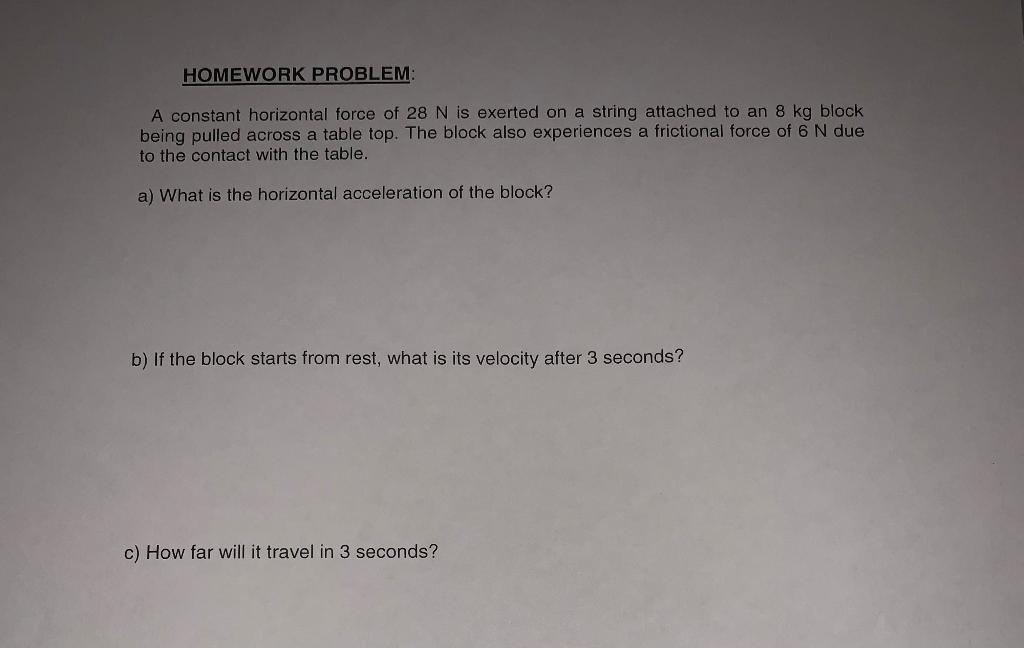 HOMEWORK PROBLEM:

A constant horizontal force of 28 N is exerted on a string attached to an 8 kg block being pulled across a table top. The block also experiences a frictional force of 6 N due to the contact with the table.

a) What is the horizontal acceleration of the block?

b) If the block starts from rest, what is its velocity after 3 seconds?

c) How far will it travel in 3 seconds?